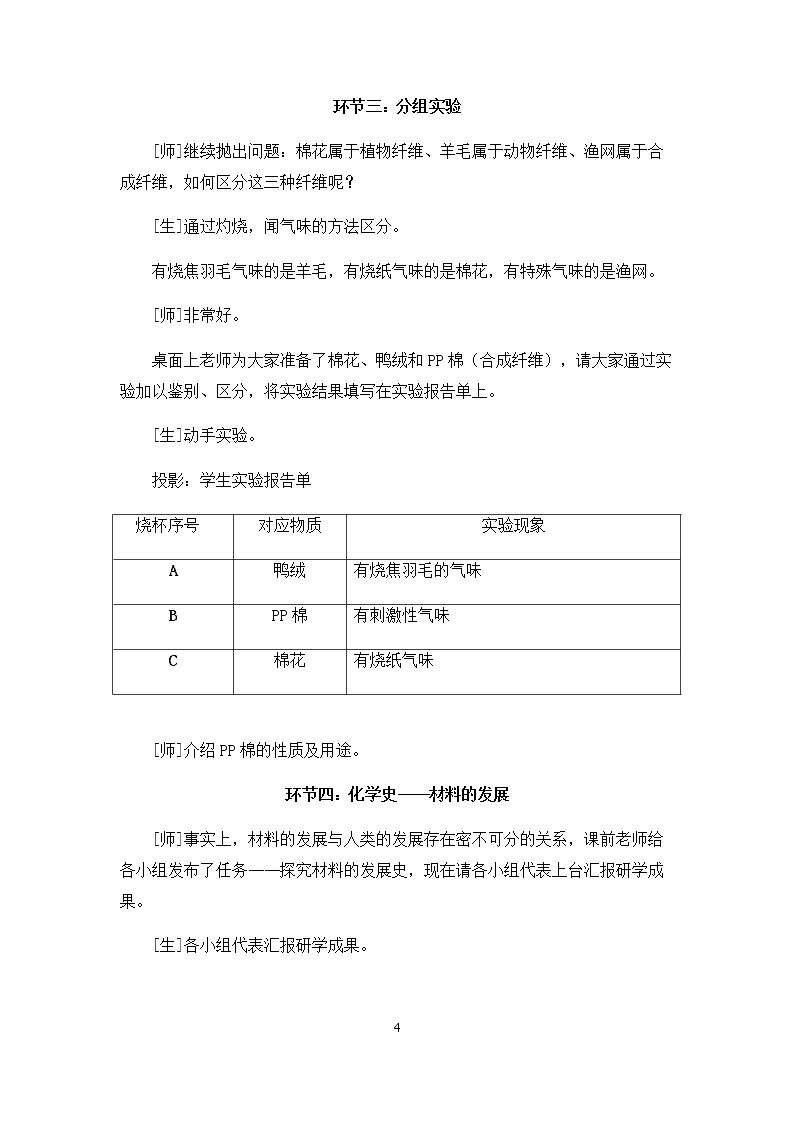 环节三：分组实验

[师]继续抛出问题：棉花属于植物纤维、羊毛属于动物纤维、渔网属于合成纤维，如何区分这三种纤维呢？

[生]通过灼烧，闻气味的方法区分。

有烧焦羽毛气味的是羊毛，有烧纸气味的是棉花，有特殊气味的是渔网。

[师]非常好。

桌面上老师为大家准备了棉花、鸭绒和PP棉（合成纤维），请大家通过实验加以鉴别、区分，将实验结果填写在实验报告单上。

[生]动手实验。

投影：学生实验报告单

| 烧杯序号 | 对应物质 | 实验现象 |
|---|---|---|
| A | 鸭绒 | 有烧焦羽毛的气味 |
| B | PP棉 | 有刺激性气味 |
| C | 棉花 | 有烧纸气味 |

[师]介绍PP棉的性质及用途。

环节四：化学史——材料的发展

[师]事实上，材料的发展与人类的发展存在密不可分的关系，课前老师给各小组发布了任务——探究材料的发展史，现在请各小组代表上台汇报研学成果。

[生]各小组代表汇报研学成果。

4